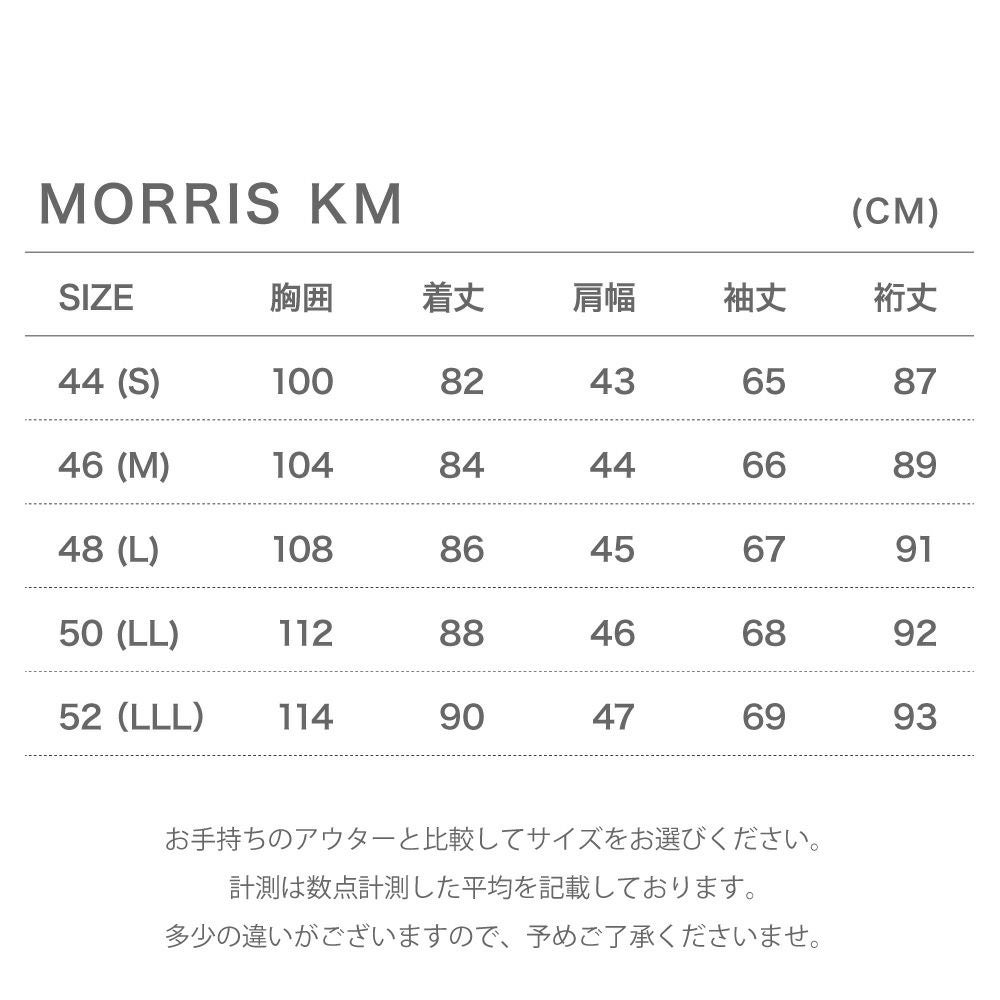 MORRIS KM (CM)

| SIZE | 胸囲 | 着丈 | 肩幅 | 袖丈 | 裄丈 |
|---|---|---|---|---|---|
| 44 (S) | 100 | 82 | 43 | 65 | 87 |
| 46 (M) | 104 | 84 | 44 | 66 | 89 |
| 48 (L) | 108 | 86 | 45 | 67 | 91 |
| 50 (LL) | 112 | 88 | 46 | 68 | 92 |
| 52 (LLL) | 114 | 90 | 47 | 69 | 93 |

お手持ちのアウターと比較してサイズをお選びください。
計測は数点計測した平均を記載しております。
多少の違いがございますので、予めご了承くださいませ。